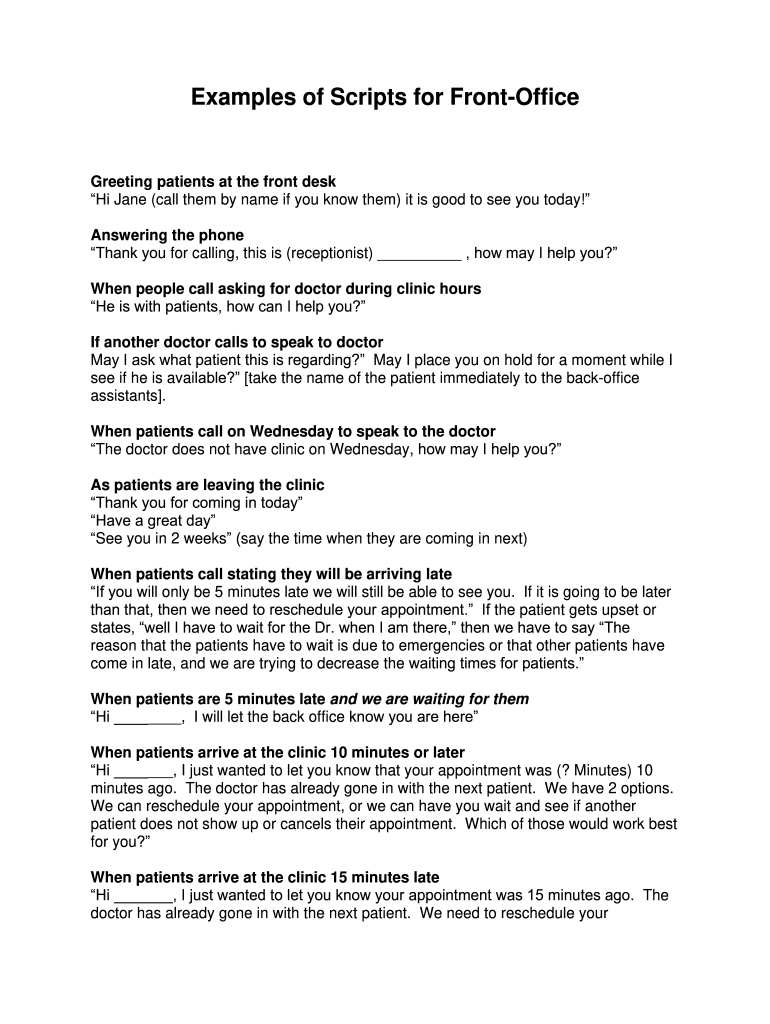 Examples of Scripts for Front-Office

Greeting patients at the front desk
“Hi Jane (call them by name if you know them) it is good to see you today!”

Answering the phone
“Thank you for calling, this is (receptionist) __________ , how may I help you?”

When people call asking for doctor during clinic hours
“He is with patients, how can I help you?”

If another doctor calls to speak to doctor
May I ask what patient this is regarding?” May I place you on hold for a moment while I see if he is available?” [take the name of the patient immediately to the back-office assistants].

When patients call on Wednesday to speak to the doctor
“The doctor does not have clinic on Wednesday, how may I help you?”

As patients are leaving the clinic
“Thank you for coming in today”
“Have a great day”
“See you in 2 weeks” (say the time when they are coming in next)

When patients call stating they will be arriving late
“If you will only be 5 minutes late we will still be able to see you. If it is going to be later than that, then we need to reschedule your appointment.” If the patient gets upset or states, “well I have to wait for the Dr. when I am there,” then we have to say “The reason that the patients have to wait is due to emergencies or that other patients have come in late, and we are trying to decrease the waiting times for patients.”

When patients are 5 minutes late and we are waiting for them
“Hi ________, I will let the back office know you are here”

When patients arrive at the clinic 10 minutes or later
“Hi _______, I just wanted to let you know that your appointment was (? Minutes) 10 minutes ago. The doctor has already gone in with the next patient. We have 2 options. We can reschedule your appointment, or we can have you wait and see if another patient does not show up or cancels their appointment. Which of those would work best for you?”

When patients arrive at the clinic 15 minutes late
“Hi _______, I just wanted to let you know your appointment was 15 minutes ago. The doctor has already gone in with the next patient. We need to reschedule your